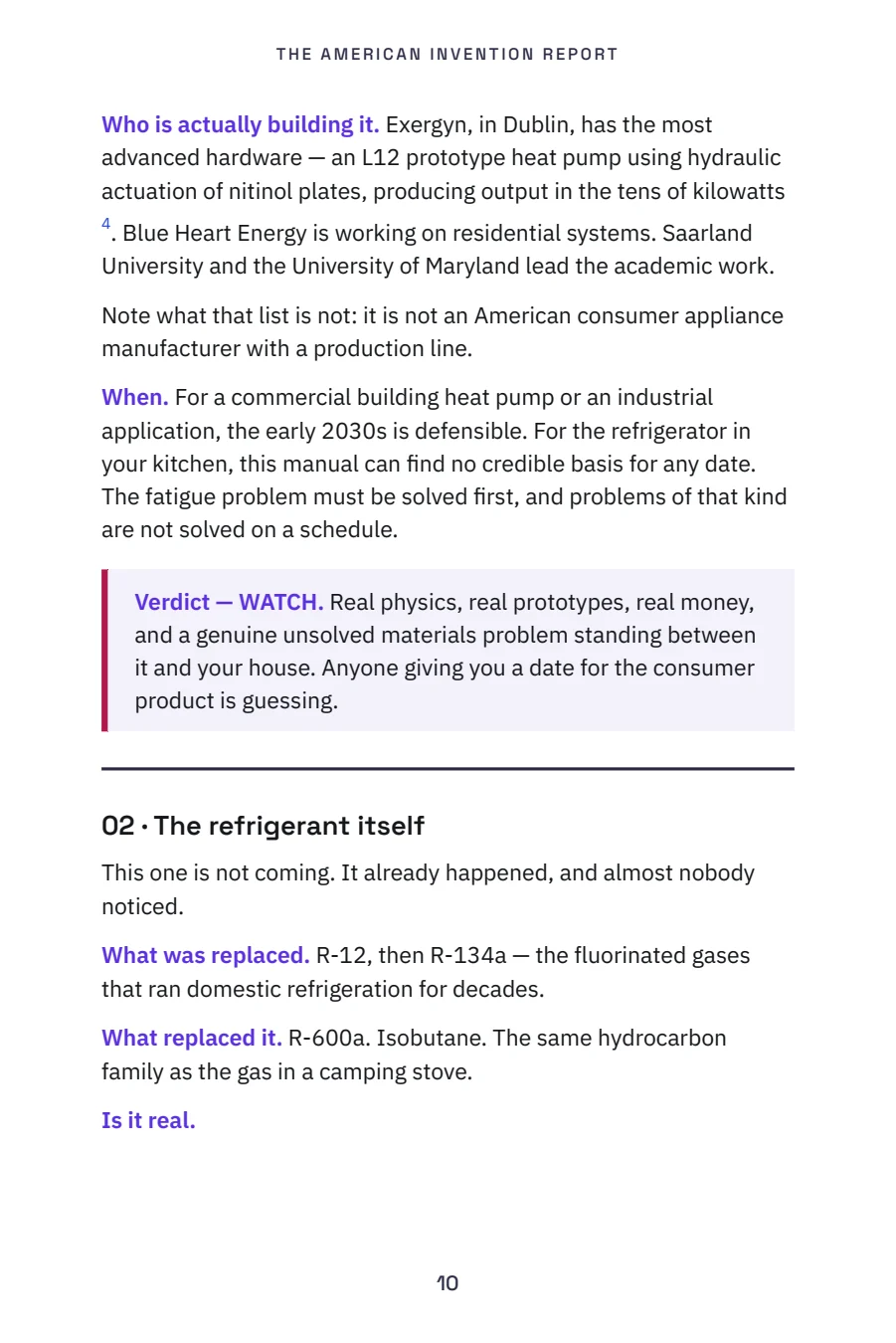 THE AMERICAN INVENTION REPORT

Who is actually building it. Exergyn, in Dublin, has the most advanced hardware — an L12 prototype heat pump using hydraulic actuation of nitinol plates, producing output in the tens of kilowatts $^4$. Blue Heart Energy is working on residential systems. Saarland University and the University of Maryland lead the academic work.

Note what that list is not: it is not an American consumer appliance manufacturer with a production line.

When. For a commercial building heat pump or an industrial application, the early 2030s is defensible. For the refrigerator in your kitchen, this manual can find no credible basis for any date. The fatigue problem must be solved first, and problems of that kind are not solved on a schedule.

Verdict — WATCH. Real physics, real prototypes, real money, and a genuine unsolved materials problem standing between it and your house. Anyone giving you a date for the consumer product is guessing.

02 · The refrigerant itself

This one is not coming. It already happened, and almost nobody noticed.

What was replaced. R-12, then R-134a — the fluorinated gases that ran domestic refrigeration for decades.

What replaced it. R-600a. Isobutane. The same hydrocarbon family as the gas in a camping stove.

Is it real.

10